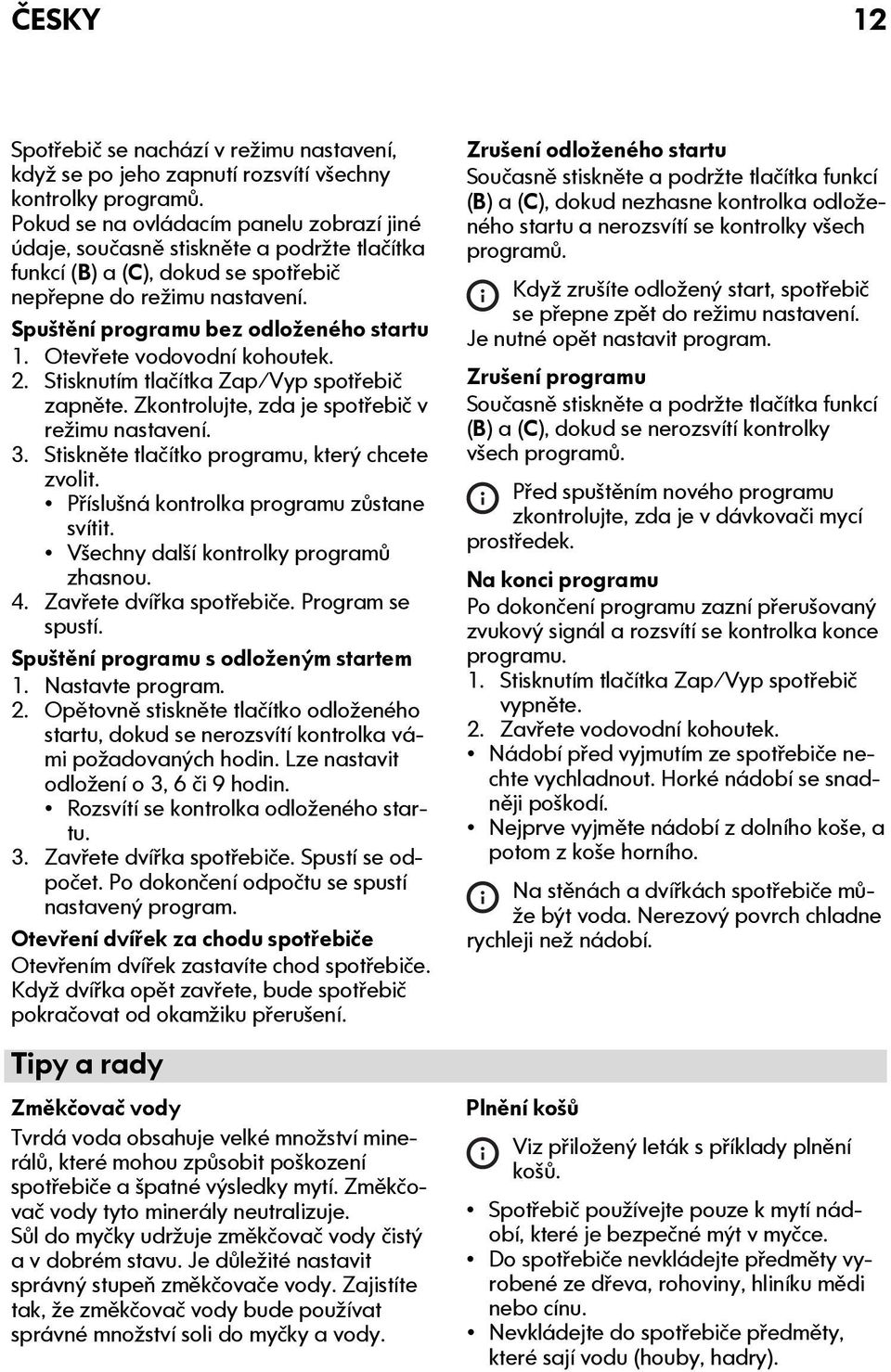 ČESKY 12

Spotřebič se nachází v režimu nastavení, když se po jeho zapnutí rozsvítí všechny kontrolky programů.
Pokud se na ovládacím panelu zobrazí jiné údaje, současně stiskněte a podržte tlačítka funkcí (B) a (C), dokud se spotřebič nepřepne do režimu nastavení.

Spuštění programu bez odloženého startu
1. Otevřete vodovodní kohoutek.
2. Stisknutím tlačítka Zap/Vyp spotřebič zapněte. Zkontrolujte, zda je spotřebič v režimu nastavení.
3. Stiskněte tlačítko programu, který chcete zvolit.
• Příslušná kontrolka programu zůstane svítit.
• Všechny další kontrolky programů zhasnou.
4. Zavřete dvířka spotřebiče. Program se spustí.

Spuštění programu s odloženým startem
1. Nastavte program.
2. Opětovně stiskněte tlačítko odloženého startu, dokud se nerozsvítí kontrolka vámi požadovaných hodin. Lze nastavit odložení o 3, 6 či 9 hodin.
• Rozsvítí se kontrolka odloženého startu.
3. Zavřete dvířka spotřebiče. Spustí se odpočet. Po dokončení odpočtu se spustí nastavený program.

Otevření dvířek za chodu spotřebiče
Otevřením dvířek zastavíte chod spotřebiče. Když dvířka opět zavřete, bude spotřebič pokračovat od okamžiku přerušení.

Zrušení odloženého startu
Současně stiskněte a podržte tlačítka funkcí (B) a (C), dokud nezhasne kontrolka odloženého startu a nerozsvítí se kontrolky všech programů.

Když zrušíte odložený start, spotřebič se přepne zpět do režimu nastavení. Je nutné opět nastavit program.

Zrušení programu
Současně stiskněte a podržte tlačítka funkcí (B) a (C), dokud se nerozsvítí kontrolky všech programů.

Před spuštěním nového programu zkontrolujte, zda je v dávkovači mycí prostředek.

Na konci programu
Po dokončení programu zazní přerušovaný zvukový signál a rozsvítí se kontrolka konce programu.
1. Stisknutím tlačítka Zap/Vyp spotřebič vypněte.
2. Zavřete vodovodní kohoutek.
• Nádobí před vyjmutím ze spotřebiče nechte vychladnout. Horké nádobí se snadněji poškodí.
• Nejprve vyjměte nádobí z dolního koše, a potom z koše horního.

Na stěnách a dvířkách spotřebiče může být voda. Nerezový povrch chladne rychleji než nádobí.

Tipy a rady

Změkčovač vody
Tvrdá voda obsahuje velké množství minerálů, které mohou způsobit poškození spotřebiče a špatné výsledky mytí. Změkčovač vody tyto minerály neutralizuje.
Sůl do myčky udržuje změkčovač vody čistý a v dobrém stavu. Je důležité nastavit správný stupeň změkčovače vody. Zajistíte tak, že změkčovač vody bude používat správné množství soli do myčky a vody.

Plnění košů

Viz přiložený leták s příklady plnění košů.

• Spotřebič používejte pouze k mytí nádobí, které je bezpečné mýt v myčce.
• Do spotřebiče nevkládejte předměty vyrobené ze dřeva, rohoviny, hliníku mědi nebo cínu.
• Nevkládejte do spotřebiče předměty, které sají vodu (houby, hadry).